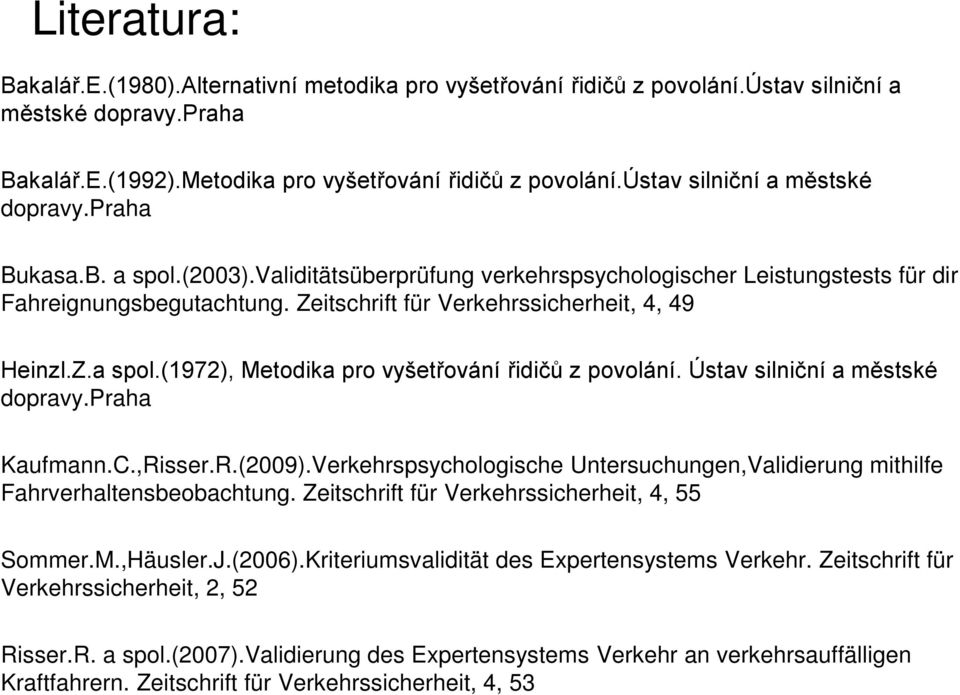 Literatura:

Bakalář.E.(1980).Alternativní metodika pro vyšetřování řidičů z povolání.Ústav silniční a městské dopravy.Praha

Bakalář.E.(1992).Metodika pro vyšetřování řidičů z povolání.Ústav silniční a městské dopravy.Praha

Bukasa.B. a spol.(2003).Validitätsüberprüfung verkehrspsychologischer Leistungstests für dir Fahreignungsbegutachtung. Zeitschrift für Verkehrssicherheit, 4, 49

Heinzl.Z.a spol.(1972), Metodika pro vyšetřování řidičů z povolání. Ústav silniční a městské dopravy.Praha

Kaufmann.C.,Risser.R.(2009).Verkehrspsychologische Untersuchungen,Validierung mithilfe Fahrverhaltensbeobachtung. Zeitschrift für Verkehrssicherheit, 4, 55

Sommer.M.,Häusler.J.(2006).Kriteriumsvalidität des Expertensystems Verkehr. Zeitschrift für Verkehrssicherheit, 2, 52

Risser.R. a spol.(2007).Validierung des Expertensystems Verkehr an verkehrsauffälligen Kraftfahrern. Zeitschrift für Verkehrssicherheit, 4, 53